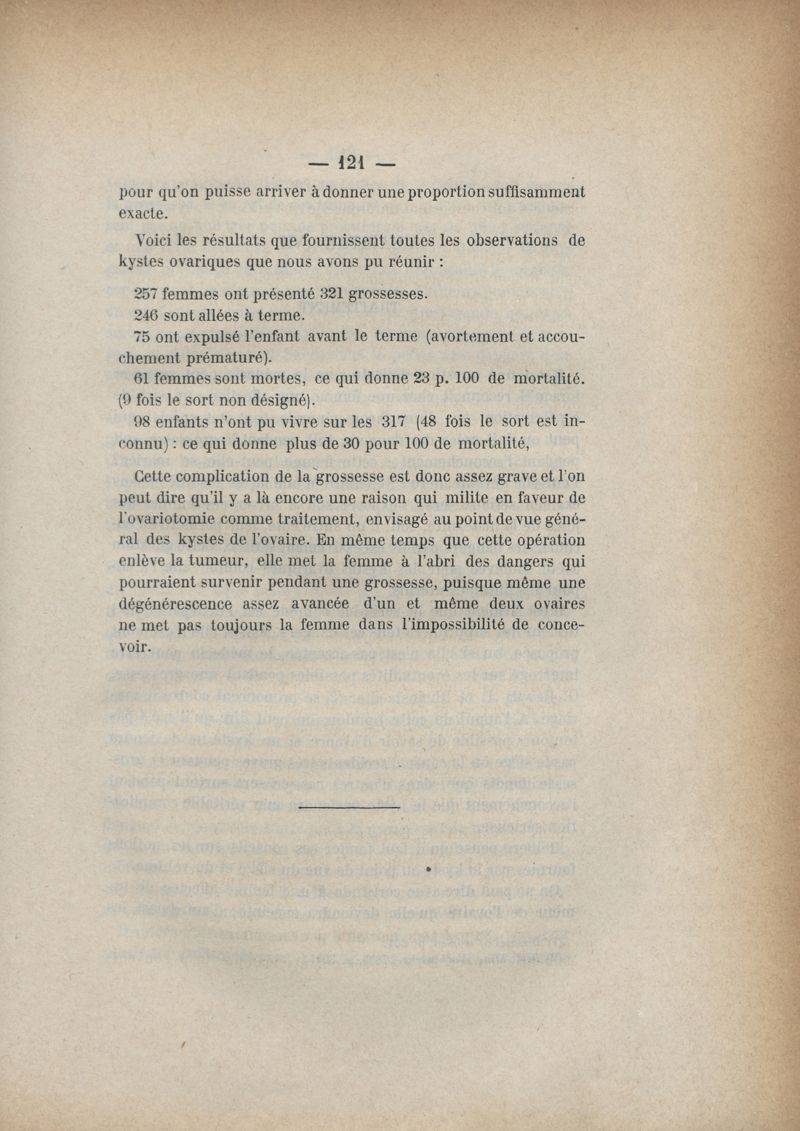 — 121 —

pour qu'on puisse arriver à donner une proportion suffisamment exacte.

Voici les résultats que fournissent toutes les observations de kystes ovariques que nous avons pu réunir :

257 femmes ont présenté 321 grossesses.

246 sont allées à terme.

75 ont expulsé l'enfant avant le terme (avortement et accouchement prématuré).

61 femmes sont mortes, ce qui donne 23 p. 100 de mortalité. (9 fois le sort non désigné).

98 enfants n'ont pu vivre sur les 317 (48 fois le sort est inconnu) : ce qui donne plus de 30 pour 100 de mortalité,

Cette complication de la grossesse est donc assez grave et l'on peut dire qu'il y a là encore une raison qui milite en faveur de l'ovariotomie comme traitement, envisagé au point de vue général des kystes de l'ovaire. En même temps que cette opération enlève la tumeur, elle met la femme à l'abri des dangers qui pourraient survenir pendant une grossesse, puisque même une dégénérescence assez avancée d'un et même deux ovaires ne met pas toujours la femme dans l'impossibilité de concevoir.